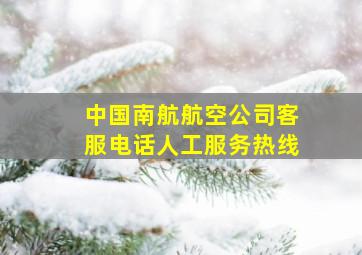 中国南航航空公司客服电话人工服务热线